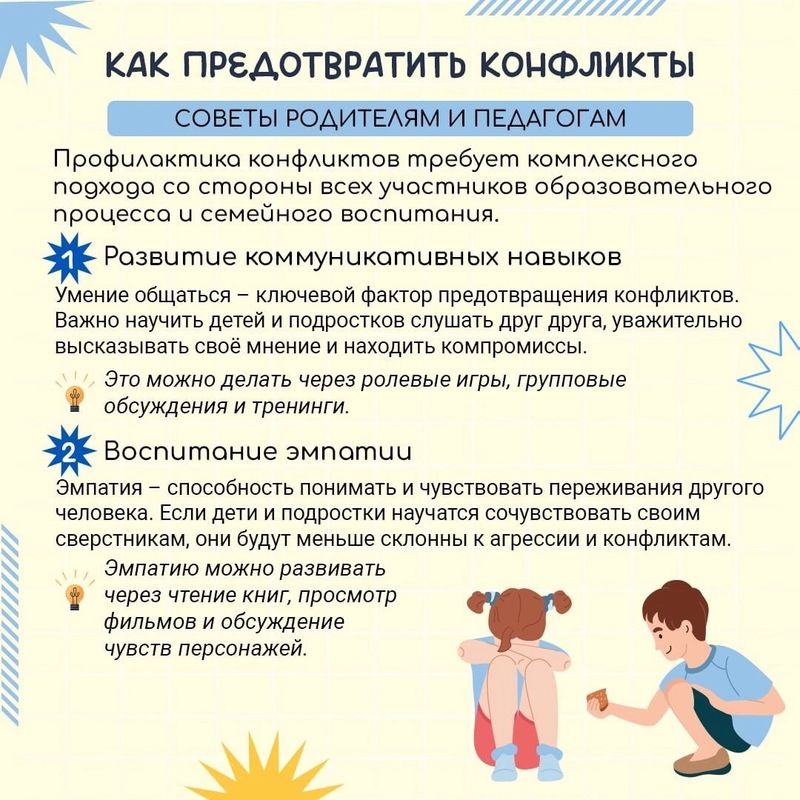 КАК ПРЕДОТВРАТИТЬ КОНФЛИКТЫ

СОВЕТЫ РОДИТЕЛЯМ И ПЕДАГОГАМ

Профилактика конфликтов требует комплексного подхода со стороны всех участников образовательного процесса и семейного воспитания.

1 Развитие коммуникативных навыков

Умение общаться – ключевой фактор предотвращения конфликтов. Важно научить детей и подростков слушать друг друга, уважительно высказывать своё мнение и находить компромиссы.

Это можно делать через ролевые игры, групповые обсуждения и тренинги.

2 Воспитание эмпатии

Эмпатия – способность понимать и чувствовать переживания другого человека. Если дети и подростки научатся сочувствовать своим сверстникам, они будут меньше склонны к агрессии и конфликтам.

Эмпатию можно развивать через чтение книг, просмотр фильмов и обсуждение чувств персонажей.